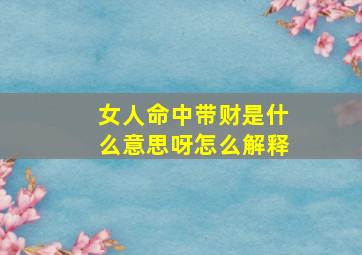 女人命中带财是什么意思呀怎么解释